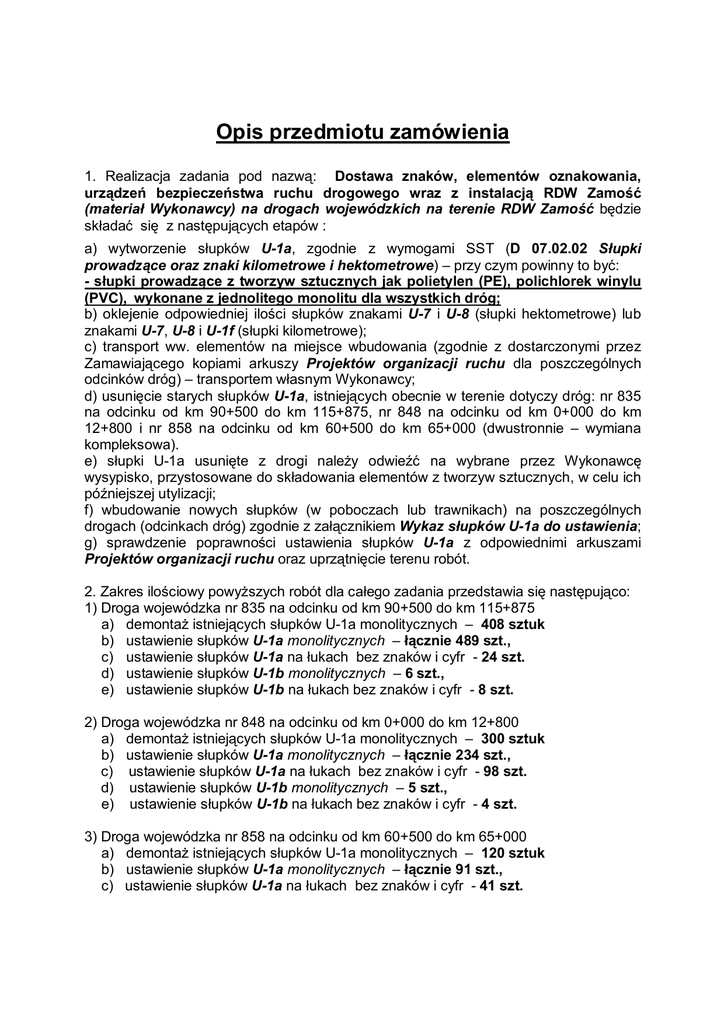 Opis przedmiotu zamówienia

1. Realizacja zadania pod nazwą: Dostawa znaków, elementów oznakowania, urządzeń bezpieczeństwa ruchu drogowego wraz z instalacją RDW Zamość (materiał Wykonawcy) na drogach wojewódzkich na terenie RDW Zamość będzie składać się z następujących etapów :

a) wytworzenie słupków U-1a, zgodnie z wymogami SST (D 07.02.02 Słupki prowadzące oraz znaki kilometrowe i hektometrowe) – przy czym powinny to być:
- słupki prowadzące z tworzyw sztucznych jak polietylen (PE), polichlorek winylu (PVC), wykonane z jednolitego monolitu dla wszystkich dróg;
b) oklejenie odpowiedniej ilości słupków znakami U-7 i U-8 (słupki hektometrowe) lub znakami U-7, U-8 i U-1f (słupki kilometrowe);
c) transport ww. elementów na miejsce wbudowania (zgodnie z dostarczonymi przez Zamawiającego kopiami arkuszy Projektów organizacji ruchu dla poszczególnych odcinków dróg) – transportem własnym Wykonawcy;
d) usunięcie starych słupków U-1a, istniejących obecnie w terenie dotyczy dróg: nr 835 na odcinku od km 90+500 do km 115+875, nr 848 na odcinku od km 0+000 do km 12+800 i nr 858 na odcinku od km 60+500 do km 65+000 (dwustronnie – wymiana kompleksowa).
e) słupki U-1a usunięte z drogi należy odwieźć na wybrane przez Wykonawcę wysypisko, przystosowane do składowania elementów z tworzyw sztucznych, w celu ich późniejszej utylizacji;
f) wbudowanie nowych słupków (w poboczach lub trawnikach) na poszczególnych drogach (odcinkach dróg) zgodnie z załącznikiem Wykaz słupków U-1a do ustawienia;
g) sprawdzenie poprawności ustawienia słupków U-1a z odpowiednimi arkuszami Projektów organizacji ruchu oraz uprzątnięcie terenu robót.

2. Zakres ilościowy powyższych robót dla całego zadania przedstawia się następująco:
1) Droga wojewódzka nr 835 na odcinku od km 90+500 do km 115+875
a) demontaż istniejących słupków U-1a monolitycznych – 408 sztuk
b) ustawienie słupków U-1a monolitycznych – łącznie 489 szt.,
c) ustawienie słupków U-1a na łukach bez znaków i cyfr - 24 szt.
d) ustawienie słupków U-1b monolitycznych – 6 szt.,
e) ustawienie słupków U-1b na łukach bez znaków i cyfr - 8 szt.

2) Droga wojewódzka nr 848 na odcinku od km 0+000 do km 12+800
a) demontaż istniejących słupków U-1a monolitycznych – 300 sztuk
b) ustawienie słupków U-1a monolitycznych – łącznie 234 szt.,
c) ustawienie słupków U-1a na łukach bez znaków i cyfr - 98 szt.
d) ustawienie słupków U-1b monolitycznych – 5 szt.,
e) ustawienie słupków U-1b na łukach bez znaków i cyfr - 4 szt.

3) Droga wojewódzka nr 858 na odcinku od km 60+500 do km 65+000
a) demontaż istniejących słupków U-1a monolitycznych – 120 sztuk
b) ustawienie słupków U-1a monolitycznych – łącznie 91 szt.,
c) ustawienie słupków U-1a na łukach bez znaków i cyfr - 41 szt.